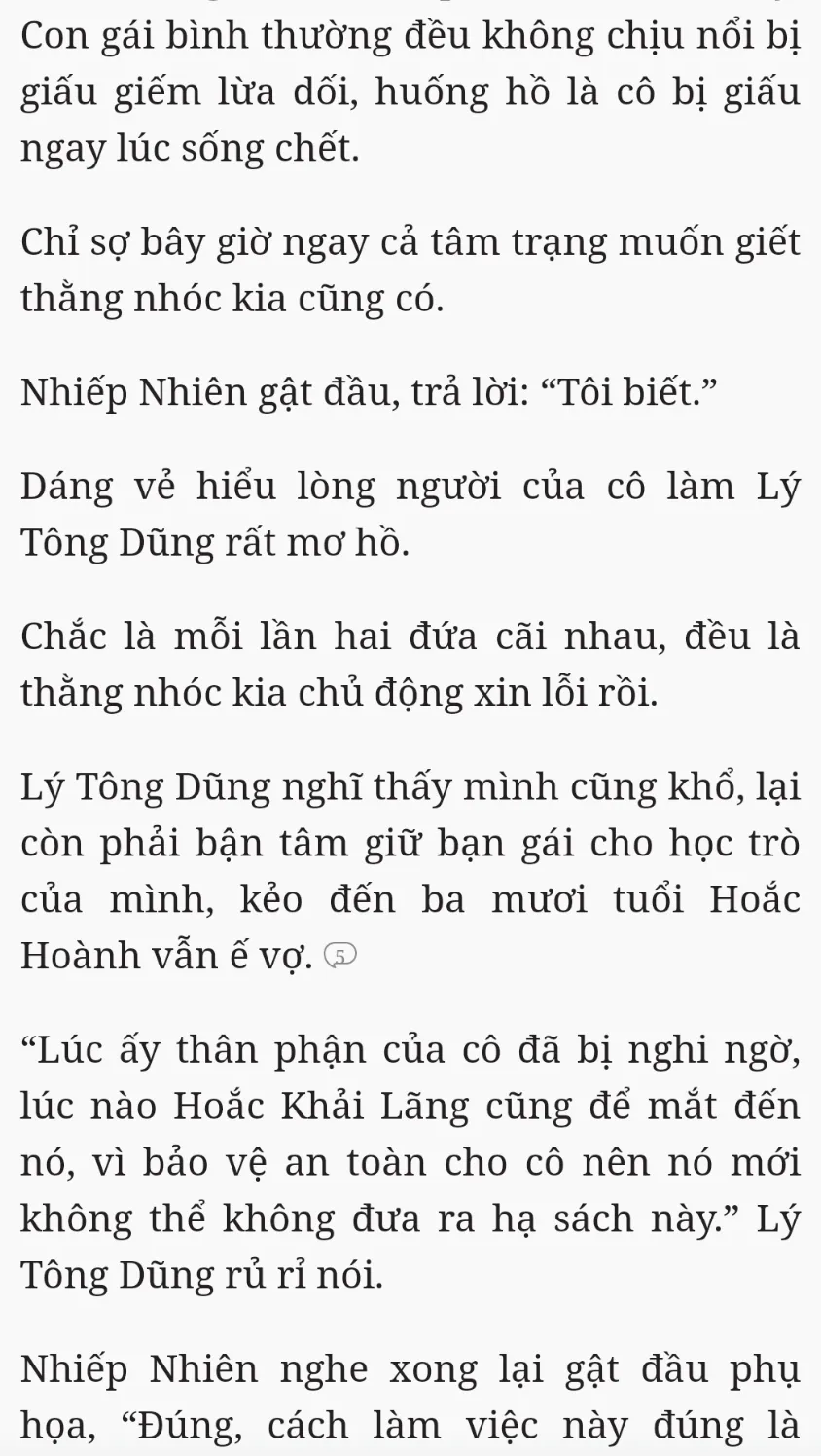 Con gái bình thường đều không chịu nổi bị giấu giếm lừa dối, huống hồ là cô bị giấu ngay lúc sống chết.

Chỉ sợ bây giờ ngay cả tâm trạng muốn giết thằng nhóc kia cũng có.

Nhiếp Nhiên gật đầu, trả lời: “Tôi biết.”

Dáng vẻ hiểu lòng người của cô làm Lý Tông Dũng rất mơ hồ.

Chắc là mỗi lần hai đứa cãi nhau, đều là thằng nhóc kia chủ động xin lỗi rồi.

Lý Tông Dũng nghĩ thấy mình cũng khổ, lại còn phải bận tâm giữ bạn gái cho học trò của mình, kẻo đến ba mươi tuổi Hoắc Hoành vẫn ế vợ. 5

“Lúc ấy thân phận của cô đã bị nghi ngờ, lúc nào Hoắc Khải Lãng cũng để mắt đến nó, vì bảo vệ an toàn cho cô nên nó mới không thể không đưa ra hạ sách này.” Lý Tông Dũng rủ rỉ nói.

Nhiếp Nhiên nghe xong lại gật đầu phụ họa, “Đúng, cách làm việc này đúng là